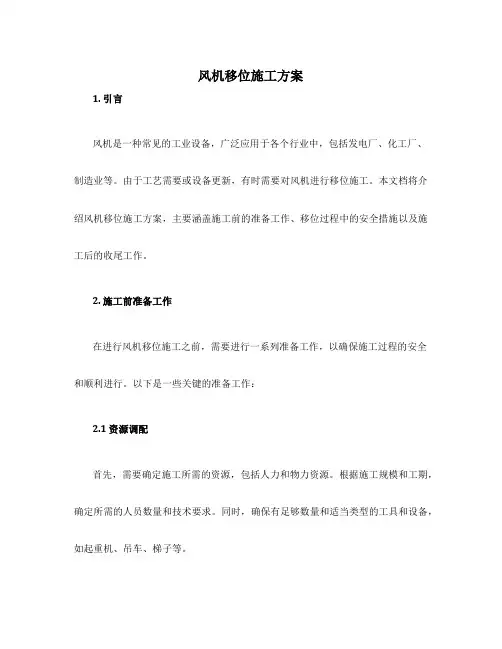 风机移位施工方案

1. 引言

风机是一种常见的工业设备，广泛应用于各个行业中，包括发电厂、化工厂、制造业等。由于工艺需要或设备更新，有时需要对风机进行移位施工。本文档将介绍风机移位施工方案，主要涵盖施工前的准备工作、移位过程中的安全措施以及施工后的收尾工作。

2. 施工前准备工作

在进行风机移位施工之前，需要进行一系列准备工作，以确保施工过程的安全和顺利进行。以下是一些关键的准备工作：

2.1 资源调配

首先，需要确定施工所需的资源，包括人力和物力资源。根据施工规模和工期，确定所需的人员数量和技术要求。同时，确保有足够数量和适当类型的工具和设备，如起重机、吊车、梯子等。